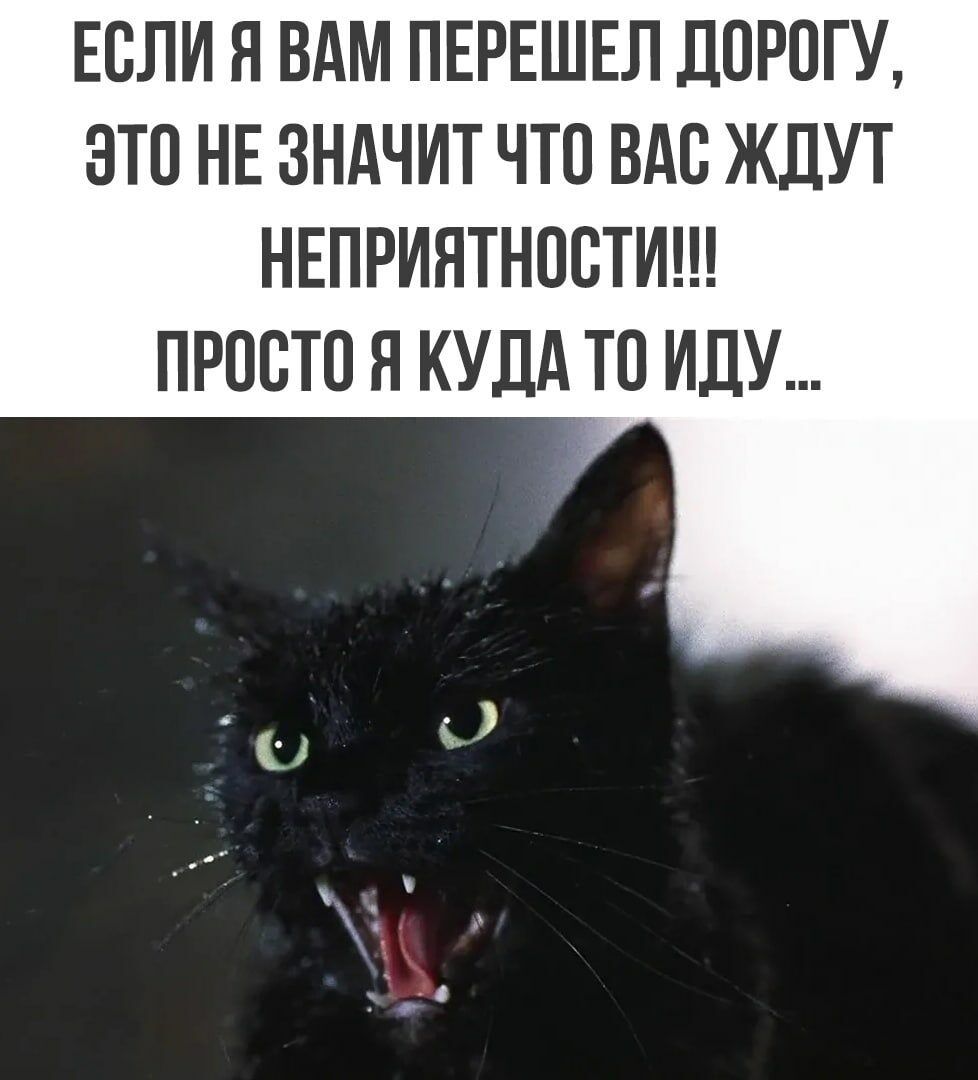 ЕСЛИ Я ВАМ ПЕРЕШЕЛ ДОРОГУ, ЭТО НЕ ЗНАЧИТ ЧТО ВАС ЖДУТ НЕПРИЯТНОСТИ!!!
ПРОСТО Я КУДА ТО ИДУ...